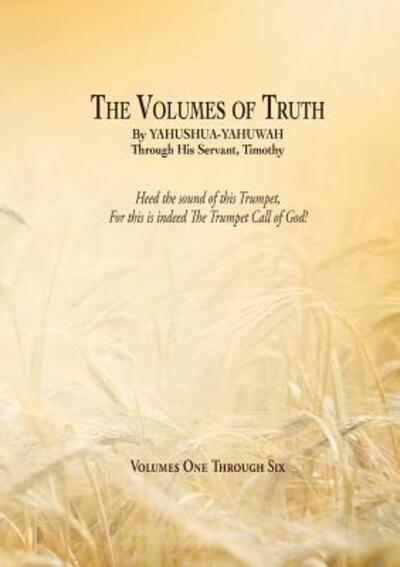 THE VOLUMES OF TRUTH

By YAHUSHUA-YAHUWAH
Through His Servant, Timothy

Heed the sound of this Trumpet,
For this is indeed The Trumpet Call of God!

VOLUMES ONE THROUGH SIX